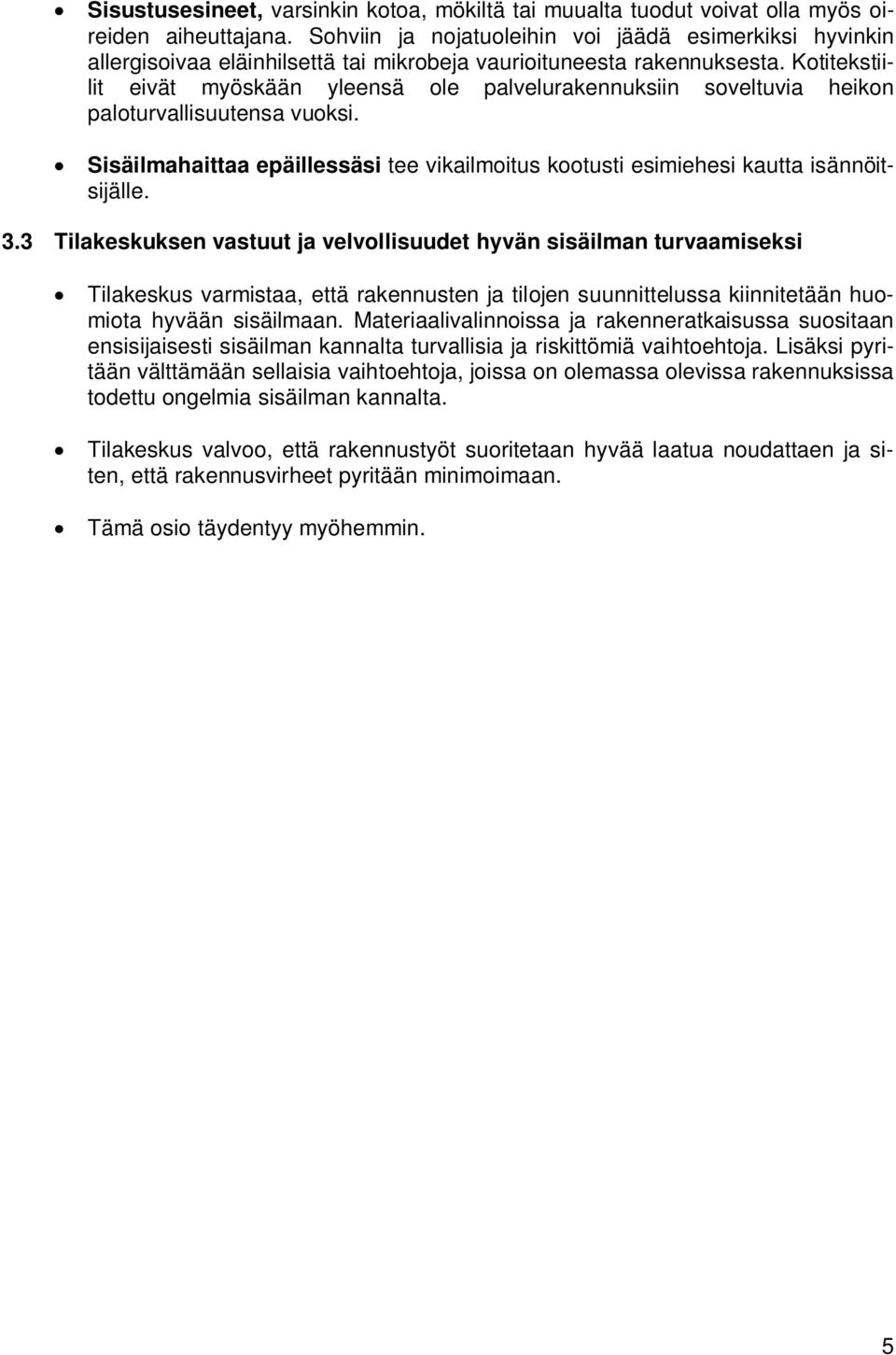 • Sisustusesineet, varsinkin kotoa, mökiltä tai muualta tuodut voivat olla myös oireiden aiheuttajana. Sohviin ja nojatuoleihin voi jäädä esimerkiksi hyvinkin allergisoivaa eläinhilsettä tai mikrobeja vaurioituneesta rakennuksesta. Kotitekstiilit eivät myöskään yleensä ole palvelurakennuksiin soveltuvia heikon paloturvallisuutensa vuoksi.

• Sisäilmahaittaa epäillessäsi tee vikailmoitus kootusti esimiehesi kautta isännöitsijälle.

3.3 Tilakeskuksen vastuut ja velvollisuudet hyvän sisäilman turvaamiseksi

• Tilakeskus varmistaa, että rakennusten ja tilojen suunnittelussa kiinnitetään huomiota hyvään sisäilmaan. Materiaalivalinnoissa ja rakenneratkaisussa suositaan ensisijaisesti sisäilman kannalta turvallisia ja riskittömiä vaihtoehtoja. Lisäksi pyritään välttämään sellaisia vaihtoehtoja, joissa on olemassa olevissa rakennuksissa todettu ongelmia sisäilman kannalta.

• Tilakeskus valvoo, että rakennustyöt suoritetaan hyvää laatua noudattaen ja siten, että rakennusvirheet pyritään minimoimaan.

• Tämä osio täydentyy myöhemmin.

5